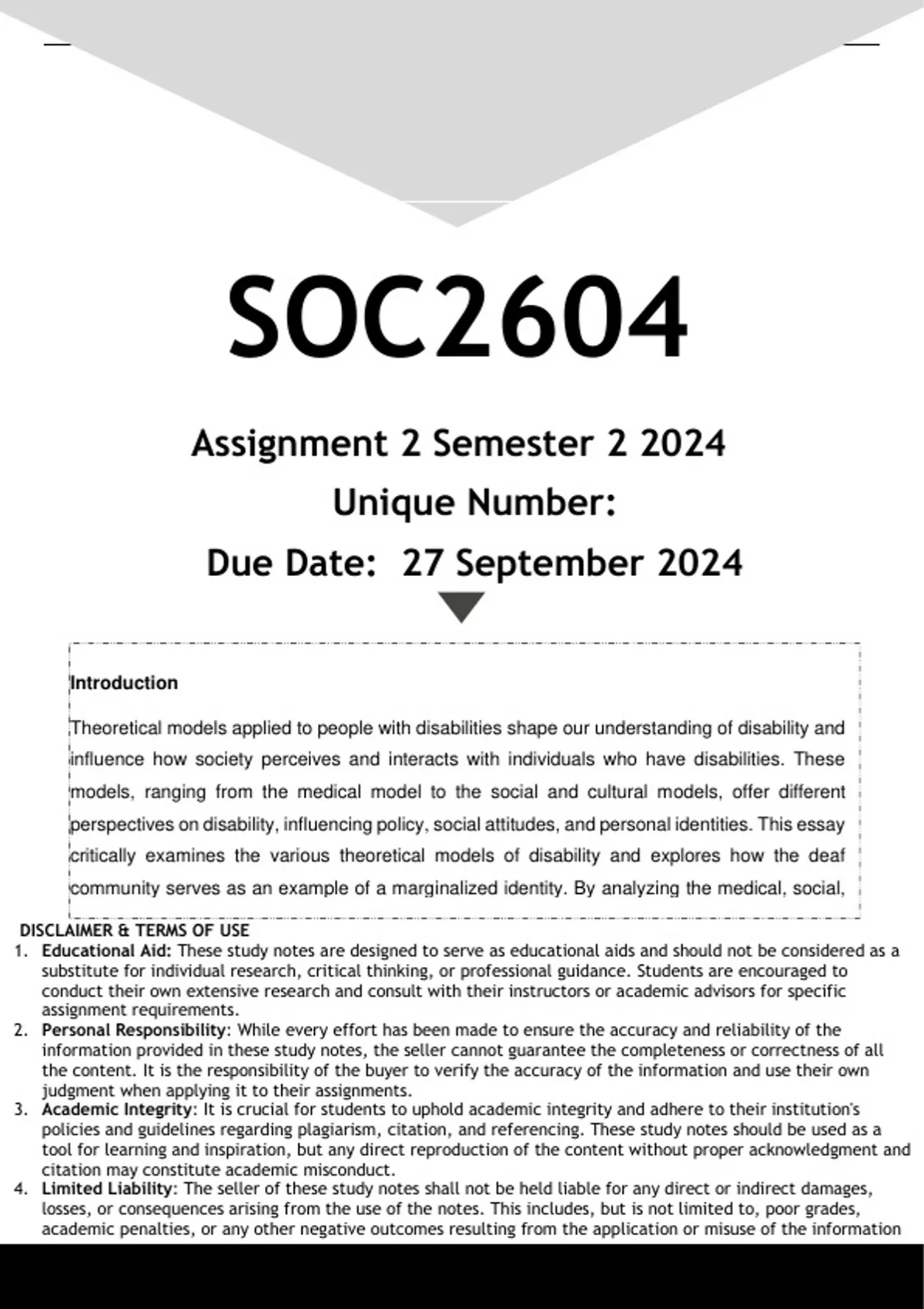 SOC2604

Assignment 2 Semester 2 2024

Unique Number:

Due Date: 27 September 2024

Introduction

Theoretical models applied to people with disabilities shape our understanding of disability and influence how society perceives and interacts with individuals who have disabilities. These models, ranging from the medical model to the social and cultural models, offer different perspectives on disability, influencing policy, social attitudes, and personal identities. This essay critically examines the various theoretical models of disability and explores how the deaf community serves as an example of a marginalized identity. By analyzing the medical, social,

DISCLAIMER & TERMS OF USE

1. Educational Aid: These study notes are designed to serve as educational aids and should not be considered as a substitute for individual research, critical thinking, or professional guidance. Students are encouraged to conduct their own extensive research and consult with their instructors or academic advisors for specific assignment requirements.
2. Personal Responsibility: While every effort has been made to ensure the accuracy and reliability of the information provided in these study notes, the seller cannot guarantee the completeness or correctness of all the content. It is the responsibility of the buyer to verify the accuracy of the information and use their own judgment when applying it to their assignments.
3. Academic Integrity: It is crucial for students to uphold academic integrity and adhere to their institution's policies and guidelines regarding plagiarism, citation, and referencing. These study notes should be used as a tool for learning and inspiration, but any direct reproduction of the content without proper acknowledgment and citation may constitute academic misconduct.
4. Limited Liability: The seller of these study notes shall not be held liable for any direct or indirect damages, losses, or consequences arising from the use of the notes. This includes, but is not limited to, poor grades, academic penalties, or any other negative outcomes resulting from the application or misuse of the information